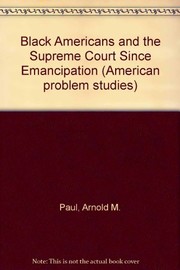 Black Americans and the Supreme Court Since Emancipation (American problem studies)

Paul, Arnold M.

Note: This is not the actual book cover